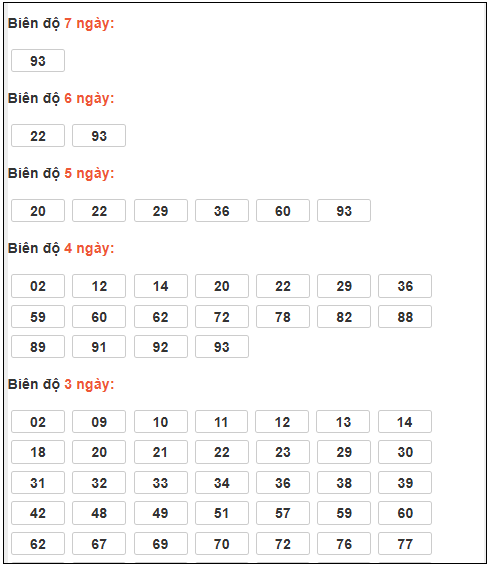 Biên độ 7 ngày:

93

Biên độ 6 ngày:

22 93

Biên độ 5 ngày:

20 22 29 36 60 93

Biên độ 4 ngày:

02 12 14 20 22 29 36
59 60 62 72 78 82 88
89 91 92 93

Biên độ 3 ngày:

02 09 10 11 12 13 14
18 20 21 22 23 29 30
31 32 33 34 36 38 39
42 48 49 51 57 59 60
62 67 69 70 72 76 77